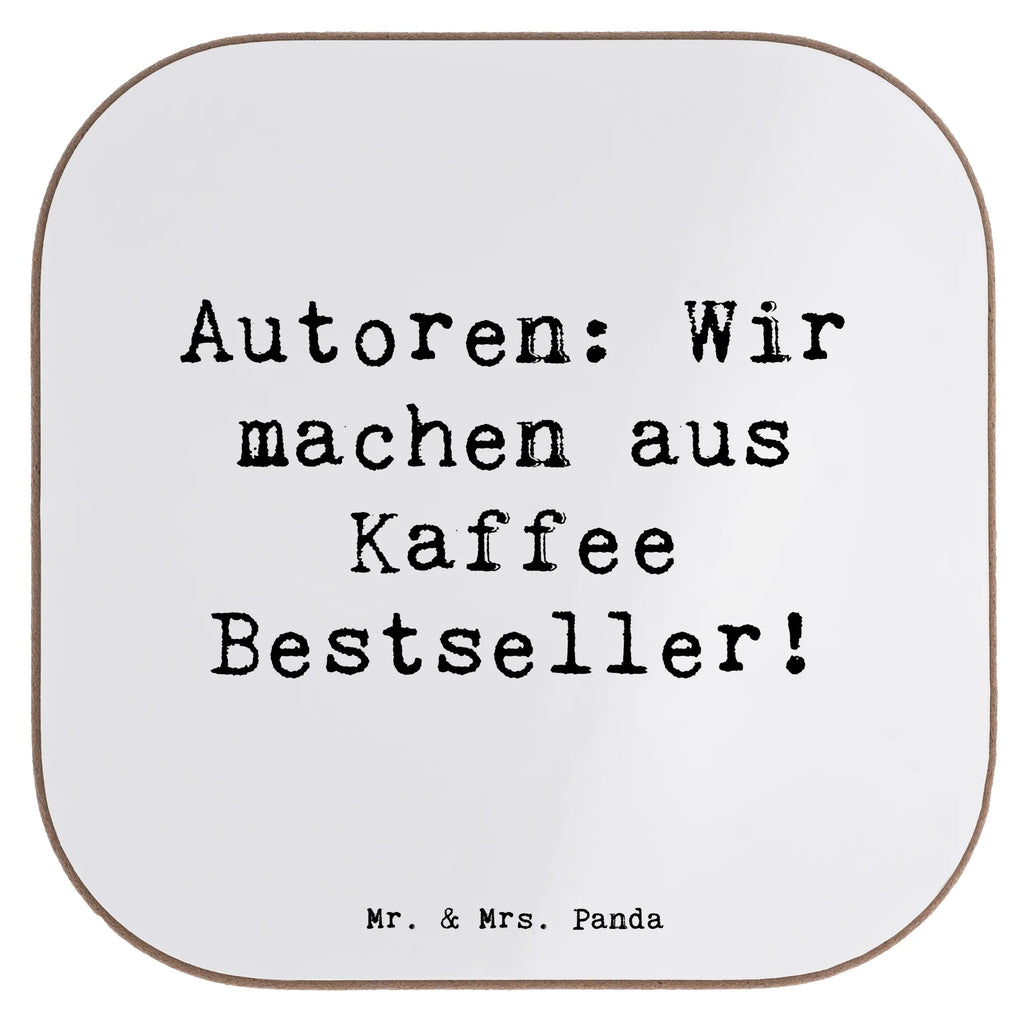 Autoren: Wir machen aus Kaffee Bestseller!

Mr. & Mrs. Panda